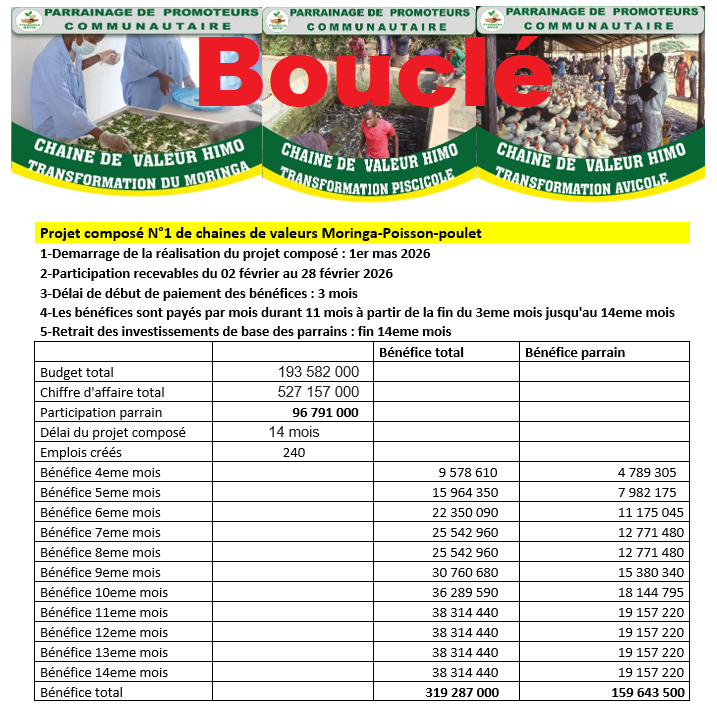 PARRAINAGE DE PROMOTEURS COMMUNAUTAIRE

CHAINE DE VALEUR HIMO TRANSFORMATION DU MORINGA

PARRAINAGE DE PROMOTEURS COMMUNAUTAIRE

CHAINE DE VALEUR HIMO TRANSFORMATION PISCICOLE

PARRAINAGE DE PROMOTEURS COMMUNAUTAIRE

CHAINE DE VALEUR HIMO TRANSFORMATION AVICOLE

Bouclé

Projet composé N°1 de chaines de valeurs Moringa-Poisson-poulet

1-Demarrage de la réalisation du projet composé : 1er mas 2026

2-Participation recevables du 02 février au 28 février 2026

3-Délai de début de paiement des bénéfices : 3 mois

4-Les bénéfices sont payés par mois durant 11 mois à partir de la fin du 3eme mois jusqu'au 14eme mois

5-Retrait des investissements de base des parrains : fin 14eme mois

| | | Bénéfice total | Bénéfice parrain |
|---|---|---|---|
| Budget total | 193 582 000 | | |
| Chiffre d'affaire total | 527 157 000 | | |
| Participation parrain | 96 791 000 | | |
| Délai du projet composé | 14 mois | | |
| Emplois créés | 240 | | |
| Bénéfice 4eme mois | | 9 578 610 | 4 789 305 |
| Bénéfice 5eme mois | | 15 964 350 | 7 982 175 |
| Bénéfice 6eme mois | | 22 350 090 | 11 175 045 |
| Bénéfice 7eme mois | | 25 542 960 | 12 771 480 |
| Bénéfice 8eme mois | | 25 542 960 | 12 771 480 |
| Bénéfice 9eme mois | | 30 760 680 | 15 380 340 |
| Bénéfice 10eme mois | | 36 289 590 | 18 144 795 |
| Bénéfice 11eme mois | | 38 314 440 | 19 157 220 |
| Bénéfice 12eme mois | | 38 314 440 | 19 157 220 |
| Bénéfice 13eme mois | | 38 314 440 | 19 157 220 |
| Bénéfice 14eme mois | | 38 314 440 | 19 157 220 |
| Bénéfice total | | 319 287 000 | 159 643 500 |